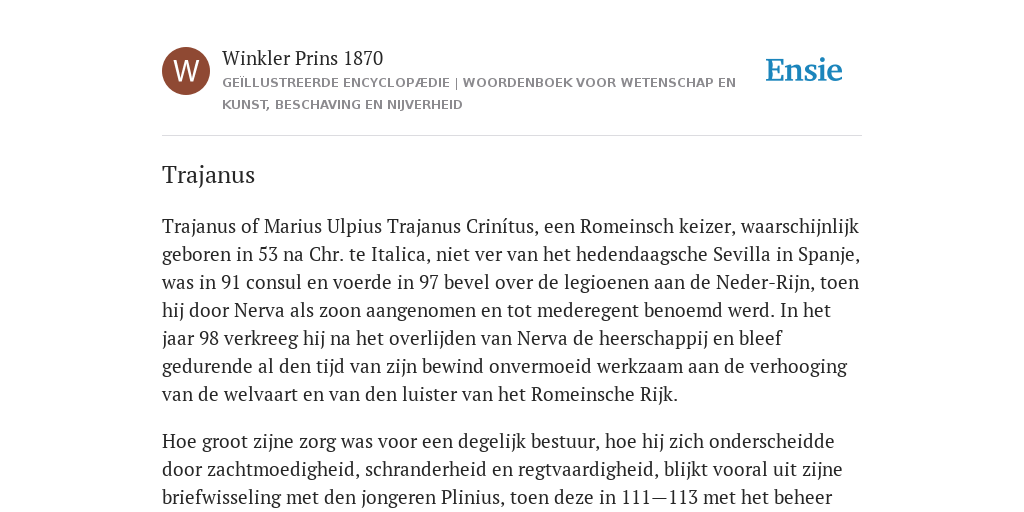 W

Winkler Prins 1870
GEÏLLUSTREERDE ENCYCLOPÆDIE | WOORDENBOEK VOOR WETENSCHAP EN KUNST, BESCHAVING EN NIJVERHEID

Ensie

Trajanus

Trajanus of Marius Ulpius Trajanus Crinítus, een Romeinsch keizer, waarschijnlijk geboren in 53 na Chr. te Italica, niet ver van het hedendaagsche Sevilla in Spanje, was in 91 consul en voerde in 97 bevel over de legioenen aan de Neder-Rijn, toen hij door Nerva als zoon aangenomen en tot mederegent benoemd werd. In het jaar 98 verkreeg hij na het overlijden van Nerva de heerschappij en bleef gedurende al den tijd van zijn bewind onvermoeid werkzaam aan de verhooging van de welvaart en van den luister van het Romeinsche Rijk.

Hoe groot zijne zorg was voor een degelijk bestuur, hoe hij zich onderscheidde door zachtmoedigheid, schranderheid en regtvaardigheid, blijkt vooral uit zijne briefwisseling met den jongeren Plinius, toen deze in 111—113 met het beheer